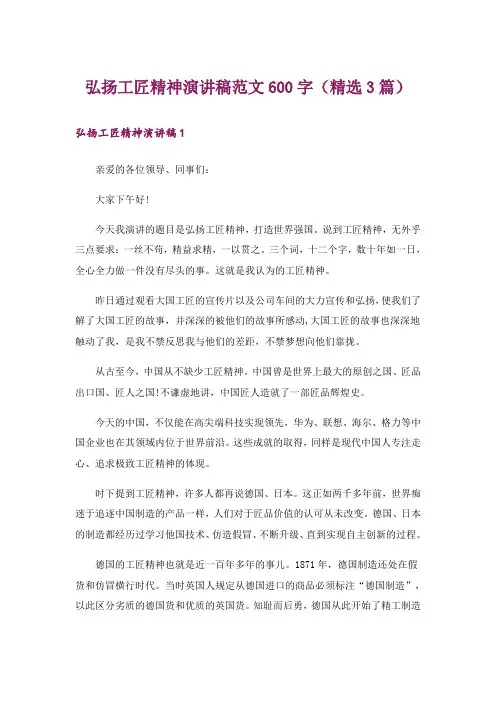 弘扬工匠精神演讲稿范文600字（精选3篇）

弘扬工匠精神演讲稿1

亲爱的各位领导、同事们：

大家下午好!

今天我演讲的题目是弘扬工匠精神，打造世界强国。说到工匠精神，无外乎三点要求：一丝不苟，精益求精，一以贯之。三个词，十二个字，数十年如一日，全心全力做一件没有尽头的事。这就是我认为的工匠精神。

昨日通过观看大国工匠的宣传片以及公司车间的大力宣传和弘扬，使我们了解了大国工匠的故事，并深深的被他们的故事所感动，大国工匠的故事也深深地触动了我，是我不禁反思我与他们的差距，不禁梦想向他们靠拢。

从古至今，中国从不缺少工匠精神。中国曾是世界上最大的原创之国、匠品出口国、匠人之国!不谦虚地讲，中国匠人造就了一部匠品辉煌史。

今天的中国，不仅能在高尖端科技实现领先，华为、联想、海尔、格力等中国企业也在其领域内位于世界前沿。这些成就的取得，同样是现代中国人专注走心、追求极致工匠精神的体现。

时下提到工匠精神，许多人都再说德国、日本。这正如两千多年前，世界痴迷于追逐中国制造的产品一样，人们对于匠品价值的认可从未改变，德国、日本的制造都经历过学习他国技术、仿造假冒、不断升级、直到实现自主创新的过程。

德国的工匠精神也就是近一百年多年的事儿。1871年，德国制造还处在假货和仿冒横行时代。当时英国人规定从德国进口的商品必须标注“德国制造”，以此区分劣质的德国货和优质的英国货。知耻而后勇，德国从此开始了精工制造